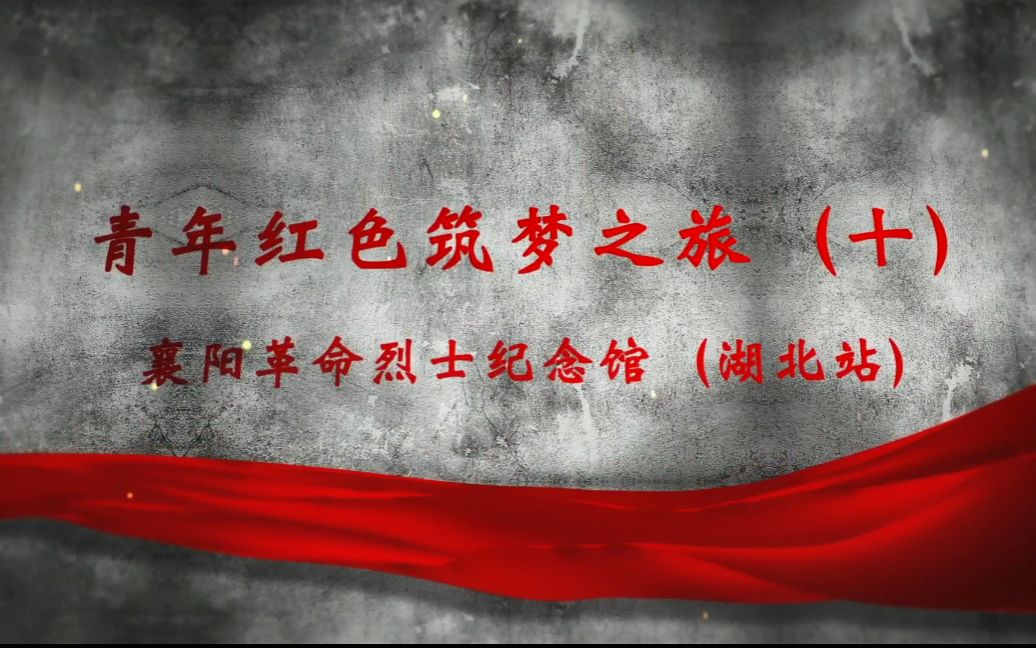 青年红色筑梦之旅（十）

襄阳革命烈士纪念馆（湖北站）